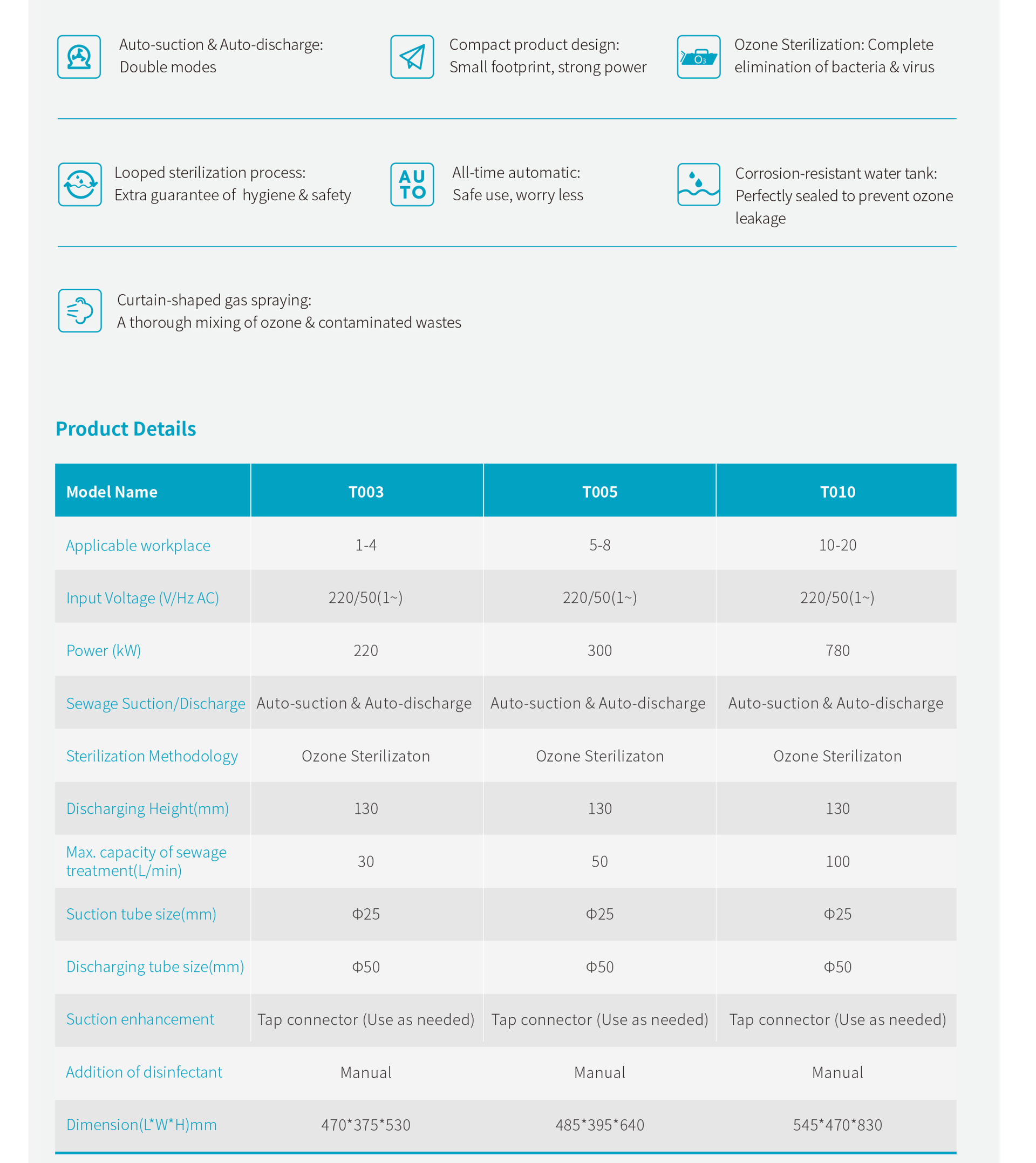 Auto-suction & Auto-discharge:
Double modes

Compact product design:
Small footprint, strong power

$O_3$

Ozone Sterilization: Complete elimination of bacteria & virus

Looped sterilization process:
Extra guarantee of hygiene & safety

AU
TO

All-time automatic:
Safe use, worry less

Corrosion-resistant water tank:
Perfectly sealed to prevent ozone leakage

Curtain-shaped gas spraying:
A thorough mixing of ozone & contaminated wastes

Product Details

| Model Name | T003 | T005 | T010 |
|---|---|---|---|
| Applicable workplace | 1-4 | 5-8 | 10-20 |
| Input Voltage (V/Hz AC) | 220/50(1~) | 220/50(1~) | 220/50(1~) |
| Power (kW) | 220 | 300 | 780 |
| Sewage Suction/Discharge | Auto-suction & Auto-discharge | Auto-suction & Auto-discharge | Auto-suction & Auto-discharge |
| Sterilization Methodology | Ozone Sterilizaton | Ozone Sterilizaton | Ozone Sterilizaton |
| Discharging Height(mm) | 130 | 130 | 130 |
| Max. capacity of sewage treatment(L/min) | 30 | 50 | 100 |
| Suction tube size(mm) | Φ25 | Φ25 | Φ25 |
| Discharging tube size(mm) | Φ50 | Φ50 | Φ50 |
| Suction enhancement | Tap connector (Use as needed) | Tap connector (Use as needed) | Tap connector (Use as needed) |
| Addition of disinfectant | Manual | Manual | Manual |
| Dimension(L*W*H)mm | 470*375*530 | 485*395*640 | 545*470*830 |